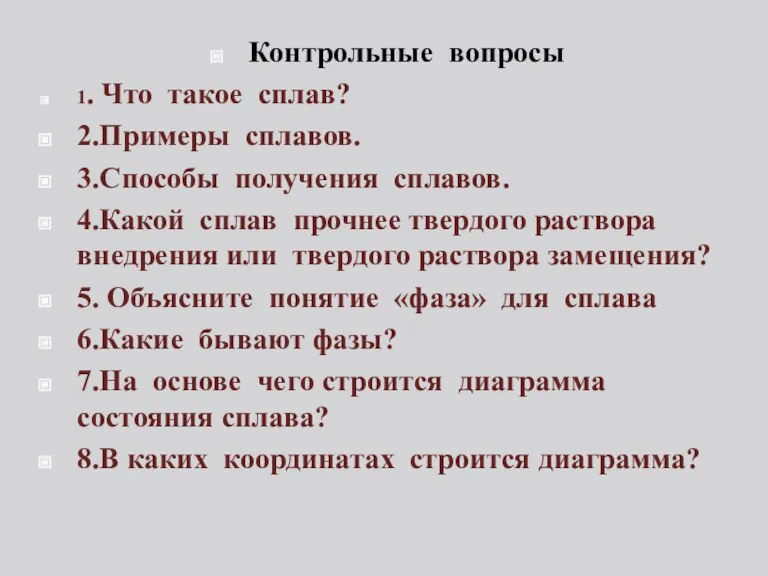 Контрольные вопросы

1. Что такое сплав?

2.Примеры сплавов.

3.Способы получения сплавов.

4.Какой сплав прочнее твердого раствора внедрения или твердого раствора замещения?

5. Объясните понятие «фаза» для сплава

6.Какие бывают фазы?

7.На основе чего строится диаграмма состояния сплава?

8.В каких координатах строится диаграмма?